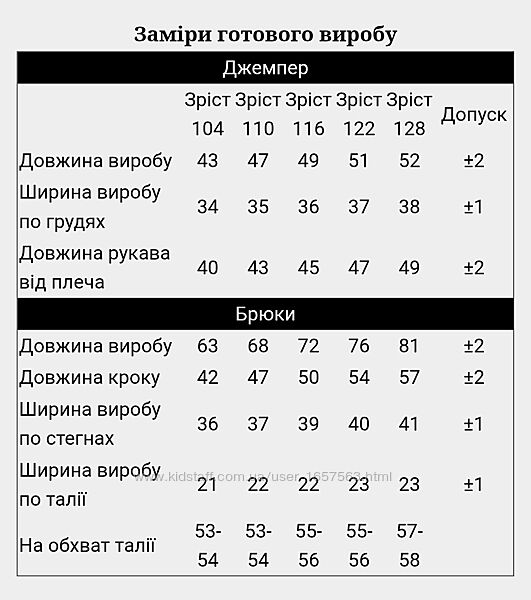 Заміри готового виробу

| Джемпер | | | | | | |
|---|---|---|---|---|---|---|
| | Зріст 104 | Зріст 110 | Зріст 116 | Зріст 122 | Зріст 128 | Допуск |
| Довжина виробу | 43 | 47 | 49 | 51 | 52 | ±2 |
| Ширина виробу по грудях | 34 | 35 | 36 | 37 | 38 | ±1 |
| Довжина рукава від плеча | 40 | 43 | 45 | 47 | 49 | ±2 |
| Брюки | | | | | | |
| Довжина виробу | 63 | 68 | 72 | 76 | 81 | ±2 |
| Довжина кроку | 42 | 47 | 50 | 54 | 57 | ±2 |
| Ширина виробу по стегнах | 36 | 37 | 39 | 40 | 41 | ±1 |
| Ширина виробу по талії | 21 | 22 | 22 | 23 | 23 | ±1 |
| На обхват талії | 53-54 | 53-54 | 55-56 | 55-56 | 57-58 | |

www.kidstaff.com.ua/user_1657563.html